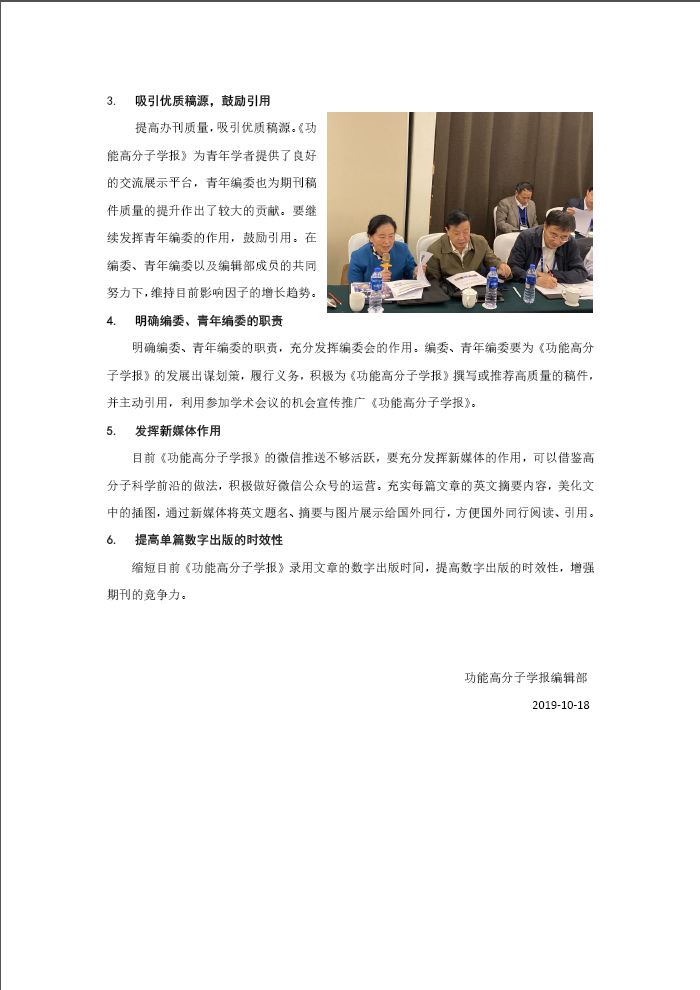 3. 吸引优质稿源，鼓励引用

提高办刊质量，吸引优质稿源。《功能高分子学报》为青年学者提供了良好的交流展示平台，青年编委也为期刊稿件质量的提升作出了较大的贡献。要继续发挥青年编委的作用，鼓励引用。在编委、青年编委以及编辑部成员的共同努力下，维持目前影响因子的增长趋势。

4. 明确编委、青年编委的职责

明确编委、青年编委的职责，充分发挥编委会的作用。编委、青年编委要为《功能高分子学报》的发展出谋划策，履行义务，积极为《功能高分子学报》撰写或推荐高质量的稿件，并主动引用，利用参加学术会议的机会宣传推广《功能高分子学报》。

5. 发挥新媒体作用

目前《功能高分子学报》的微信推送不够活跃，要充分发挥新媒体的作用，可以借鉴高分子科学前沿的做法，积极做好微信公众号的运营。充实每篇文章的英文摘要内容，美化文中的插图，通过新媒体将英文题名、摘要与图片展示给国外同行，方便国外同行阅读、引用。

6. 提高单篇数字出版的时效性

缩短目前《功能高分子学报》录用文章的数字出版时间，提高数字出版的时效性，增强期刊的竞争力。

功能高分子学报编辑部

2019-10-18